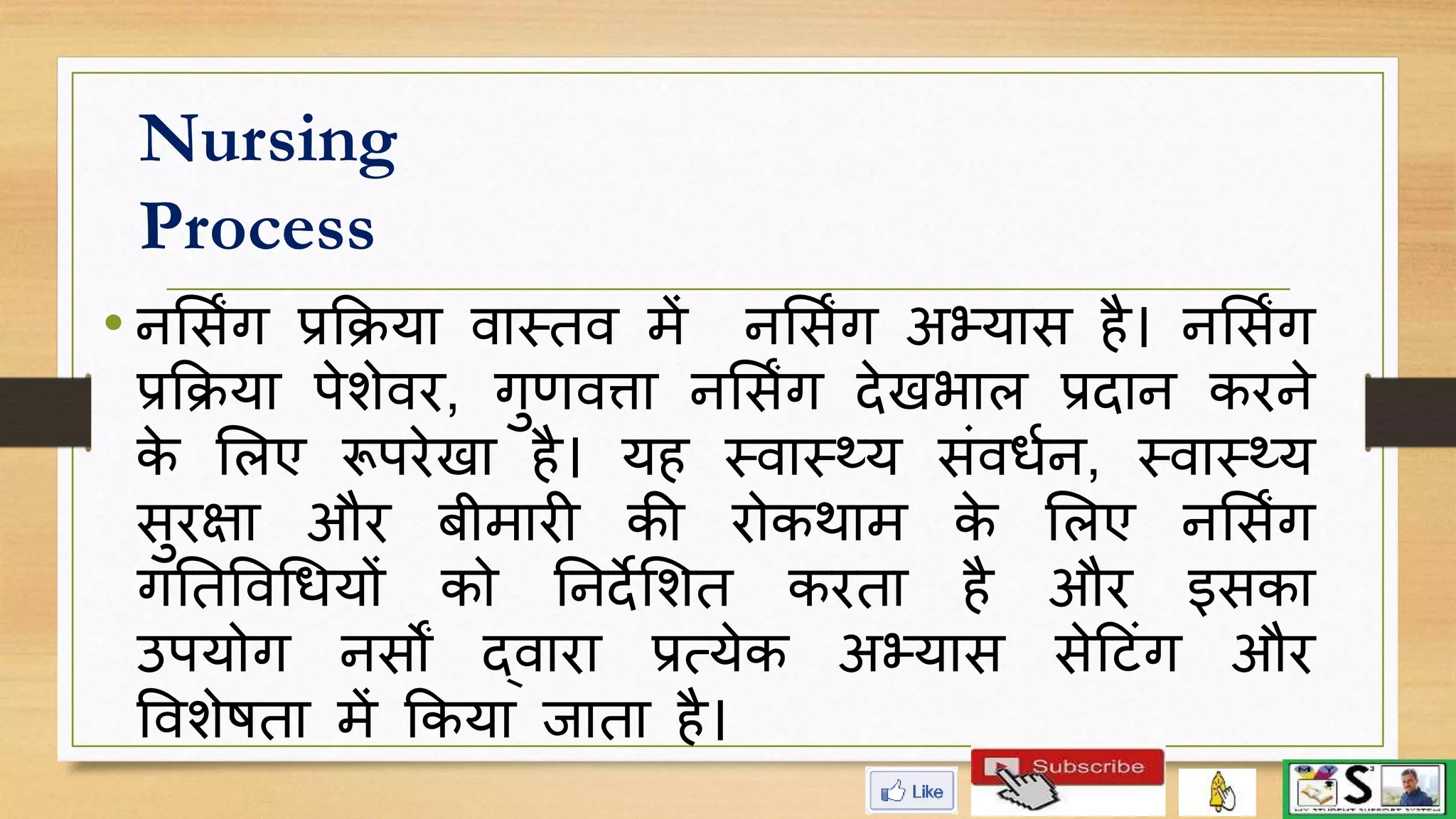 Nursing Process

• नर्सिंग प्रक्रिया वास्तव में नर्सिंग अभ्यास है। नर्सिंग प्रक्रिया पेशेवर, गुणवत्ता नर्सिंग देखभाल प्रदान करने के लिए रूपरेखा है। यह स्वास्थ्य संवर्धन, स्वास्थ्य सुरक्षा और बीमारी की रोकथाम के लिए नर्सिंग गतिविधियों को निर्देशित करता है और इसका उपयोग नर्सों द्वारा प्रत्येक अभ्यास सेटिंग और विशेषता में किया जाता है।

Like
Subscribe
MY S
MY STUDENT SUPPORT SYSTEM